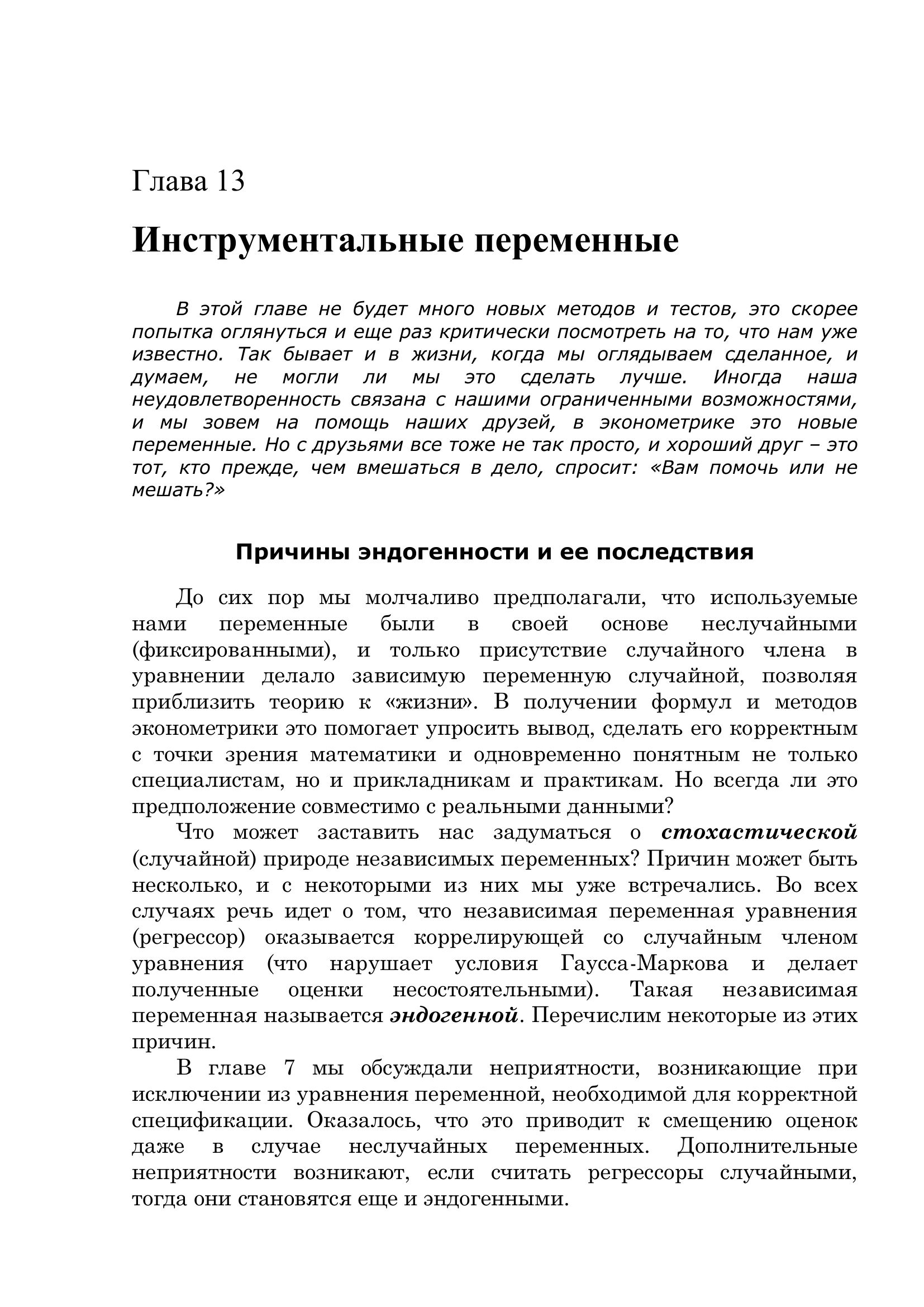 Глава 13

Инструментальные переменные

В этой главе не будет много новых методов и тестов, это скорее попытка оглянуться и еще раз критически посмотреть на то, что нам уже известно. Так бывает и в жизни, когда мы оглядываем сделанное, и думаем, не могли ли мы это сделать лучше. Иногда наша неудовлетворенность связана с нашими ограниченными возможностями, и мы зовем на помощь наших друзей, в эконометрике это новые переменные. Но с друзьями все тоже не так просто, и хороший друг – это тот, кто прежде, чем вмешаться в дело, спросит: «Вам помочь или не мешать?»

Причины эндогенности и ее последствия

До сих пор мы молчаливо предполагали, что используемые нами переменные были в своей основе неслучайными (фиксированными), и только присутствие случайного члена в уравнении делало зависимую переменную случайной, позволяя приблизить теорию к «жизни». В получении формул и методов эконометрики это помогает упросить вывод, сделать его корректным с точки зрения математики и одновременно понятным не только специалистам, но и прикладникам и практикам. Но всегда ли это предположение совместимо с реальными данными?

Что может заставить нас задуматься о стохастической (случайной) природе независимых переменных? Причин может быть несколько, и с некоторыми из них мы уже встречались. Во всех случаях речь идет о том, что независимая переменная уравнения (регрессор) оказывается коррелирующей со случайным членом уравнения (что нарушает условия Гаусса-Маркова и делает полученные оценки несостоятельными). Такая независимая переменная называется эндогенной. Перечислим некоторые из этих причин.

В главе 7 мы обсуждали неприятности, возникающие при исключении из уравнения переменной, необходимой для корректной спецификации. Оказалось, что это приводит к смещению оценок даже в случае неслучайных переменных. Дополнительные неприятности возникают, если считать регрессоры случайными, тогда они становятся еще и эндогенными.